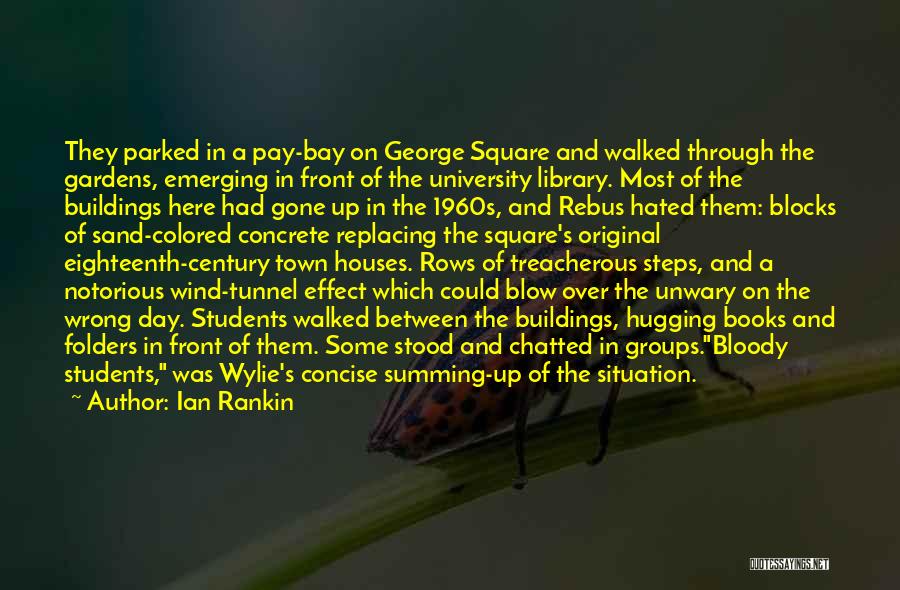 They parked in a pay-bay on George Square and walked through the gardens, emerging in front of the university library. Most of the buildings here had gone up in the 1960s, and Rebus hated them: blocks of sand-colored concrete replacing the square's original eighteenth-century town houses. Rows of treacherous steps, and a notorious wind-tunnel effect which could blow over the unwary on the wrong day. Students walked between the buildings, hugging books and folders in front of them. Some stood and chatted in groups."Bloody students," was Wylie's concise summing-up of the situation.

~ Author: Ian Rankin

QUOTESSAYINGS.NET